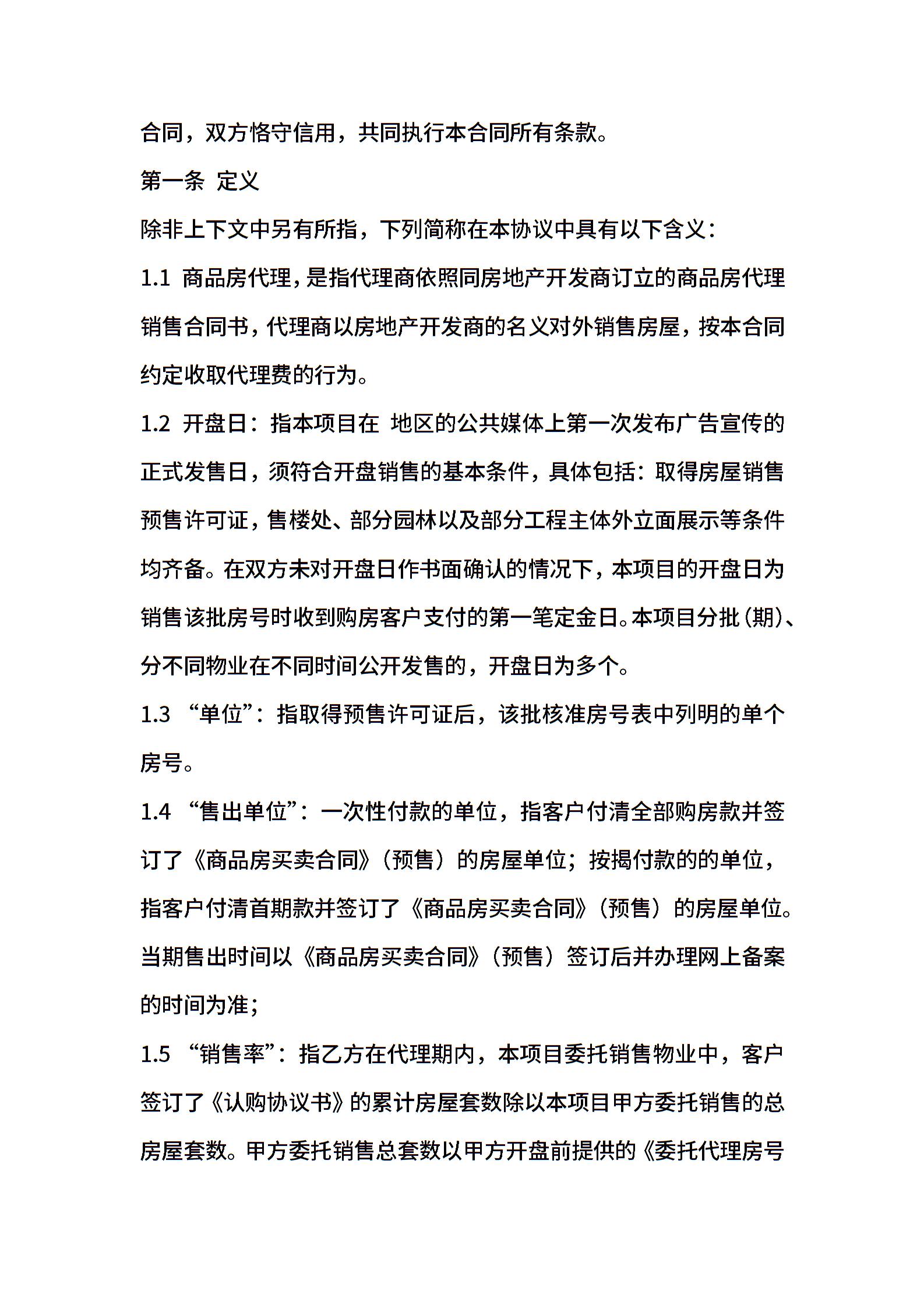 合同，双方恪守信用，共同执行本合同所有条款。

第一条 定义

除非上下文中另有所指，下列简称在本协议中具有以下含义：

1.1 商品房代理，是指代理商依照同房地产开发商订立的商品房代理销售合同书，代理商以房地产开发商的名义对外销售房屋，按本合同约定收取代理费的行为。

1.2 开盘日：指本项目在 地区的公共媒体上第一次发布广告宣传的正式发售日，须符合开盘销售的基本条件，具体包括：取得房屋销售预售许可证，售楼处、部分园林以及部分工程主体外立面展示等条件均齐备。在双方未对开盘日作书面确认的情况下，本项目的开盘日为销售该批房号时收到购房客户支付的第一笔定金日。本项目分批（期）、分不同物业在不同时间公开发售的，开盘日为多个。

1.3 “单位”：指取得预售许可证后，该批核准房号表中列明的单个房号。

1.4 “售出单位”：一次性付款的单位，指客户付清全部购房款并签订了《商品房买卖合同》（预售）的房屋单位；按揭付款的的单位，指客户付清首期款并签订了《商品房买卖合同》（预售）的房屋单位。当期售出时间以《商品房买卖合同》（预售）签订后并办理网上备案的时间为准；

1.5 “销售率”：指乙方在代理期内，本项目委托销售物业中，客户签订了《认购协议书》的累计房屋套数除以本项目甲方委托销售的总房屋套数。甲方委托销售总套数以甲方开盘前提供的《委托代理房号